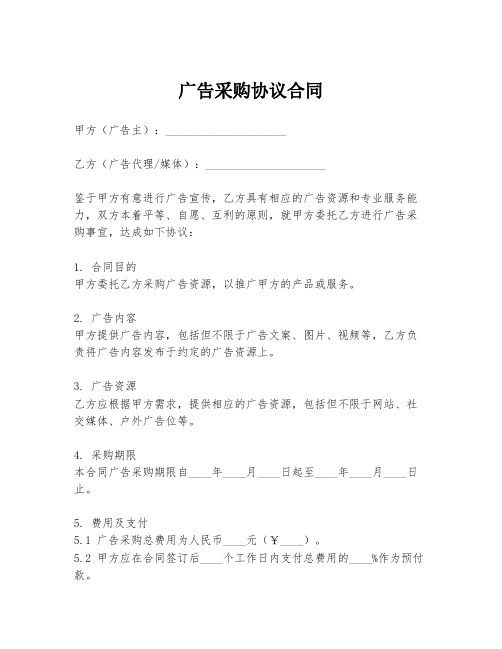 广告采购协议合同

甲方（广告主）：____________________

乙方（广告代理/媒体）：____________________

鉴于甲方有意进行广告宣传，乙方具有相应的广告资源和专业服务能力，双方本着平等、自愿、互利的原则，就甲方委托乙方进行广告采购事宜，达成如下协议：

1. 合同目的
甲方委托乙方采购广告资源，以推广甲方的产品或服务。

2. 广告内容
甲方提供广告内容，包括但不限于广告文案、图片、视频等，乙方负责将广告内容发布于约定的广告资源上。

3. 广告资源
乙方应根据甲方需求，提供相应的广告资源，包括但不限于网站、社交媒体、户外广告位等。

4. 采购期限
本合同广告采购期限自____年____月____日起至____年____月____日止。

5. 费用及支付
5.1 广告采购总费用为人民币____元（￥____）。
5.2 甲方应在合同签订后____个工作日内支付总费用的____%作为预付款。